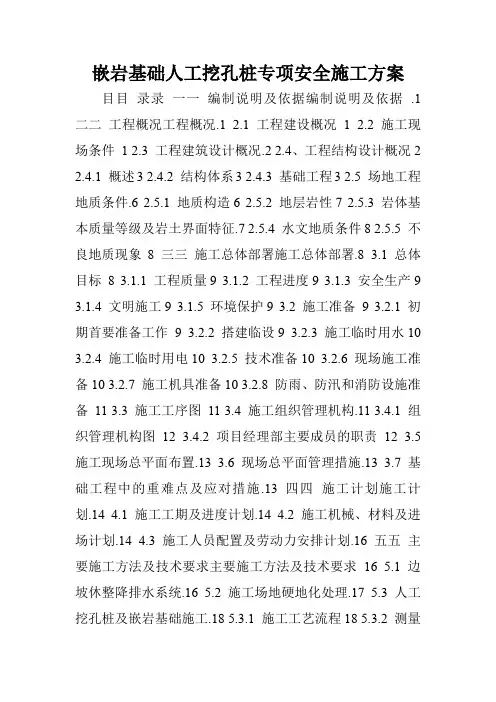 嵌岩基础人工挖孔桩专项安全施工方案

目目 录录 一一 编制说明及依据编制说明及依据 .1 二二 工程概况工程概况.1 2.1 工程建设概况 1 2.2 施工现场条件 1 2.3 工程建筑设计概况.2 2.4、工程结构设计概况 2 2.4.1 概述 3 2.4.2 结构体系 3 2.4.3 基础工程 3 2.5 场地工程地质条件.6 2.5.1 地质构造 6 2.5.2 地层岩性 7 2.5.3 岩体基本质量等级及岩土界面特征.7 2.5.4 水文地质条件 8 2.5.5 不良地质现象 8 三三 施工总体部署施工总体部署.8 3.1 总体目标 8 3.1.1 工程质量 9 3.1.2 工程进度 9 3.1.3 安全生产 9 3.1.4 文明施工 9 3.1.5 环境保护 9 3.2 施工准备 9 3.2.1 初期首要准备工作 9 3.2.2 搭建临设 9 3.2.3 施工临时用水 10 3.2.4 施工临时用电 10 3.2.5 技术准备 10 3.2.6 现场施工准备 10 3.2.7 施工机具准备 10 3.2.8 防雨、防汛和消防设施准备 11 3.3 施工工序图 11 3.4 施工组织管理机构.11 3.4.1 组织管理机构图 12 3.4.2 项目经理部主要成员的职责 12 3.5 施工现场总平面布置.13 3.6 现场总平面管理措施.13 3.7 基础工程中的重难点及应对措施.13 四四 施工计划施工计划.14 4.1 施工工期及进度计划.14 4.2 施工机械、材料及进场计划.14 4.3 施工人员配置及劳动力安排计划.16 五五 主要施工方法及技术要求主要施工方法及技术要求 16 5.1 边坡休整降排水系统.16 5.2 施工场地硬地化处理.17 5.3 人工挖孔桩及嵌岩基础施工.18 5.3.1 施工工艺流程 18 5.3.2 测量